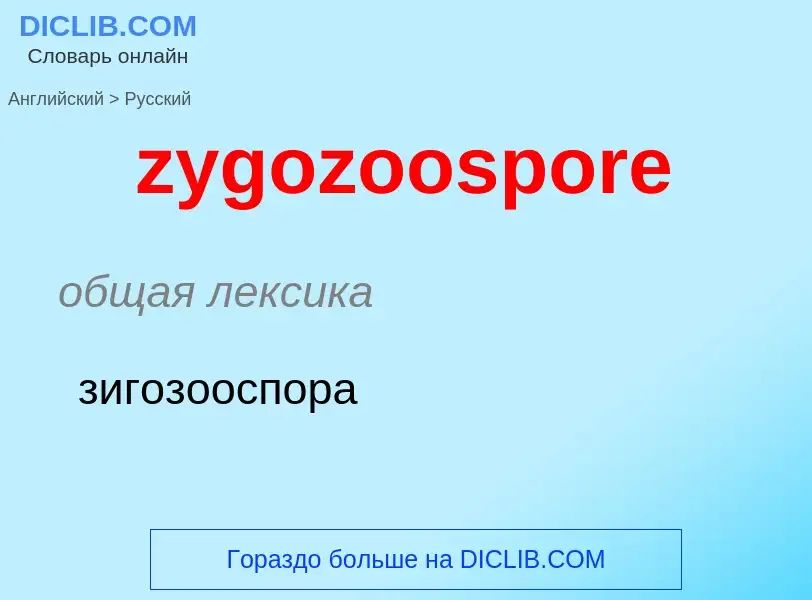 DICLIB.COM
Словарь онлайн

Английский > Русский

zygozoospore

общая лексика

зигозооспора

Гораздо больше на DICLIB.COM